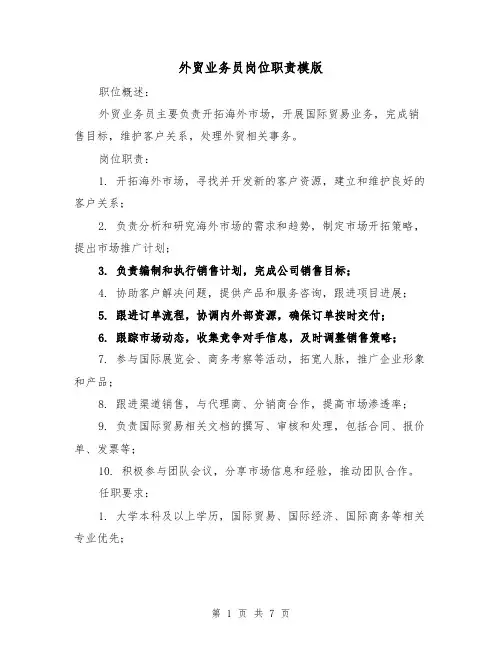 外贸业务员岗位职责模版

职位概述：

外贸业务员主要负责开拓海外市场，开展国际贸易业务，完成销售目标，维护客户关系，处理外贸相关事务。

岗位职责：

1. 开拓海外市场，寻找并开发新的客户资源，建立和维护良好的客户关系；

2. 负责分析和研究海外市场的需求和趋势，制定市场开拓策略，提出市场推广计划；

3. 负责编制和执行销售计划，完成公司销售目标；

4. 协助客户解决问题，提供产品和服务咨询，跟进项目进展；

5. 跟进订单流程，协调内外部资源，确保订单按时交付；

6. 跟踪市场动态，收集竞争对手信息，及时调整销售策略；

7. 参与国际展览会、商务考察等活动，拓宽人脉，推广企业形象和产品；

8. 跟进渠道销售，与代理商、分销商合作，提高市场渗透率；

9. 负责国际贸易相关文档的撰写、审核和处理，包括合同、报价单、发票等；

10. 积极参与团队会议，分享市场信息和经验，推动团队合作。

任职要求：

1. 大学本科及以上学历，国际贸易、国际经济、国际商务等相关专业优先；

第 1 页 共 7 页